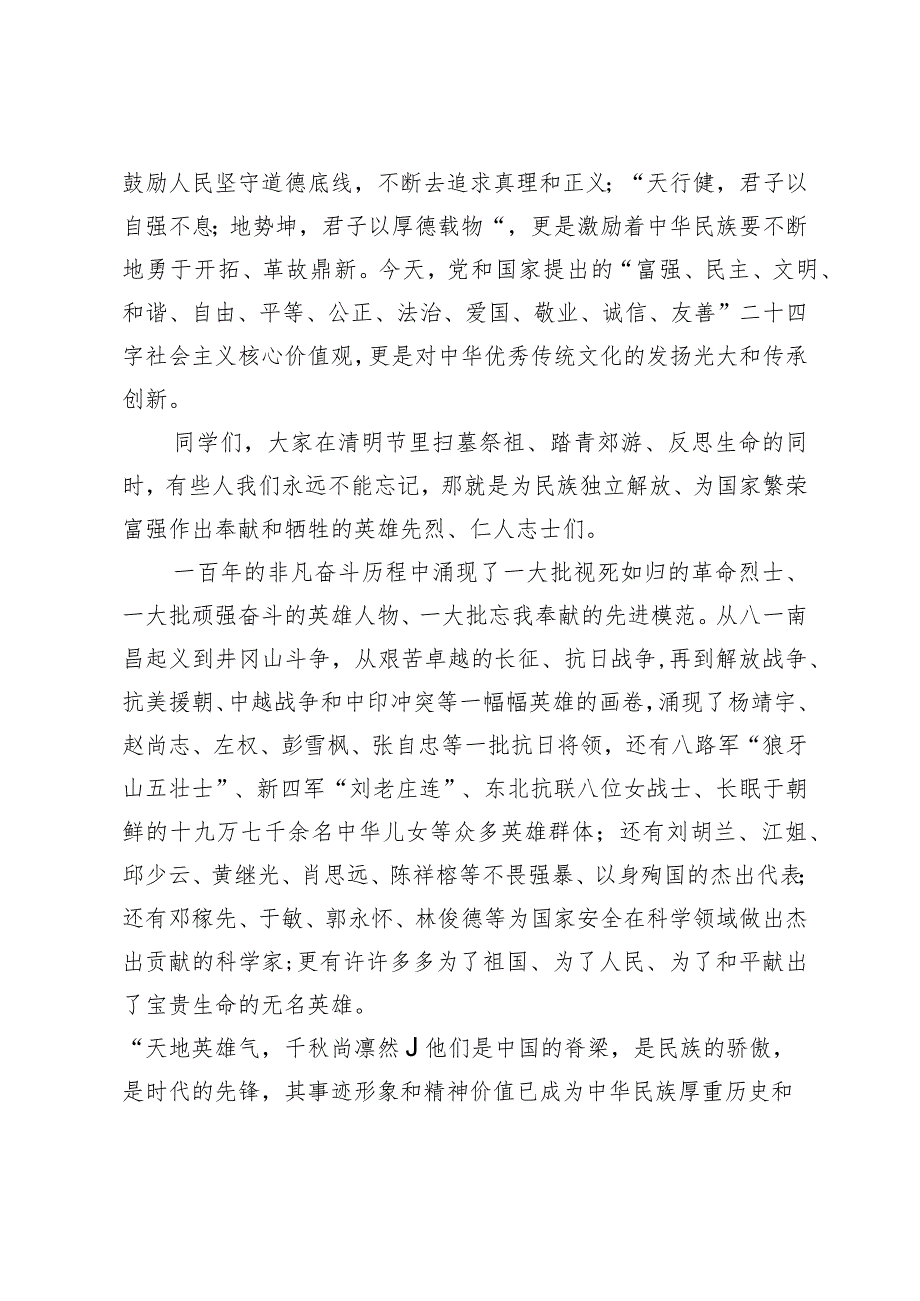 鼓励人民坚守道德底线，不断去追求真理和正义；“天行健，君子以自强不息；地势坤，君子以厚德载物“，更是激励着中华民族要不断地勇于开拓、革故鼎新。今天，党和国家提出的“富强、民主、文明、和谐、自由、平等、公正、法治、爱国、敬业、诚信、友善”二十四字社会主义核心价值观，更是对中华优秀传统文化的发扬光大和传承创新。

同学们，大家在清明节里扫墓祭祖、踏青郊游、反思生命的同时，有些人我们永远不能忘记，那就是为民族独立解放、为国家繁荣富强作出奉献和牺牲的英雄先烈、仁人志士们。

一百年的非凡奋斗历程中涌现了一大批视死如归的革命烈士、一大批顽强奋斗的英雄人物、一大批忘我奉献的先进模范。从八一南昌起义到井冈山斗争，从艰苦卓越的长征、抗日战争，再到解放战争、抗美援朝、中越战争和中印冲突等一幅幅英雄的画卷，涌现了杨靖宇、赵尚志、左权、彭雪枫、张自忠等一批抗日将领，还有八路军“狼牙山五壮士”、新四军“刘老庄连”、东北抗联八位女战士、长眠于朝鲜的十九万七千余名中华儿女等众多英雄群体；还有刘胡兰、江姐、邱少云、黄继光、肖思远、陈祥榕等不畏强暴、以身殉国的杰出代表;还有邓稼先、于敏、郭永怀、林俊德等为国家安全在科学领域做出杰出贡献的科学家;更有许许多多为了祖国、为了人民、为了和平献出了宝贵生命的无名英雄。

“天地英雄气，千秋尚凛然J他们是中国的脊梁，是民族的骄傲，是时代的先锋，其事迹形象和精神价值已成为中华民族厚重历史和